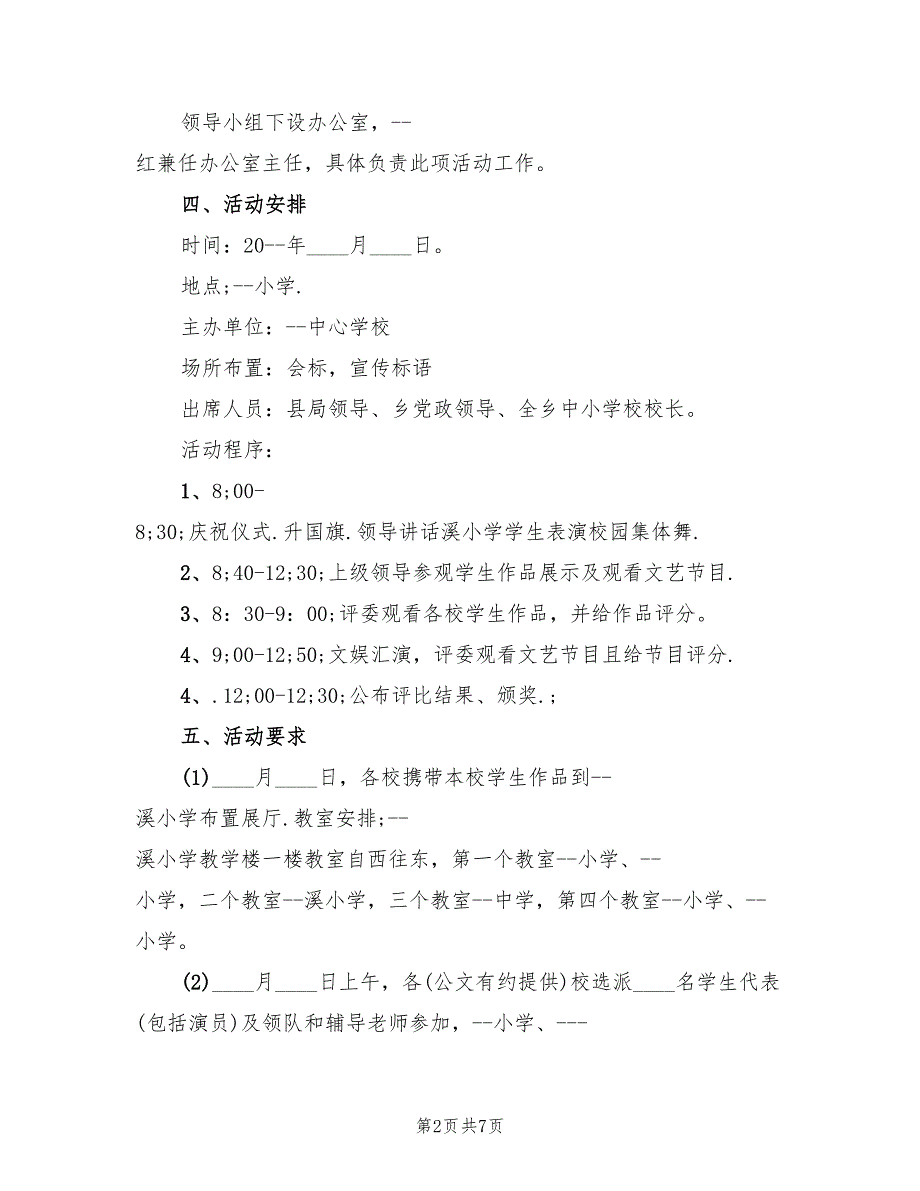 领导小组下设办公室，--红兼任办公室主任，具体负责此项活动工作。

四、活动安排

时间：20--年____月____日。

地点;--小学.

主办单位：--中心学校

场所布置：会标，宣传标语

出席人员：县局领导、乡党政领导、全乡中小学校校长。

活动程序：

1、8;00-8;30;庆祝仪式.升国旗.领导讲话溪小学学生表演校园集体舞.

2、8;40-12;30;上级领导参观学生作品展示及观看文艺节目.

3、8：30-9：00;评委观看各校学生作品，并给作品评分。

4、9;00-12;50;文娱汇演，评委观看文艺节目且给节目评分.

4、.12;00-12;30;公布评比结果、颁奖.;

五、活动要求

(1)____月____日，各校携带本校学生作品到--溪小学布置展厅.教室安排;--溪小学教学楼一楼教室自西往东，第一个教室--小学、--小学，二个教室--溪小学，三个教室--中学，第四个教室--小学、--小学。

(2)____月____日上午，各(公文有约提供)校选派____名学生代表(包括演员)及领队和辅导老师参加，--小学、---

第2页 共7页